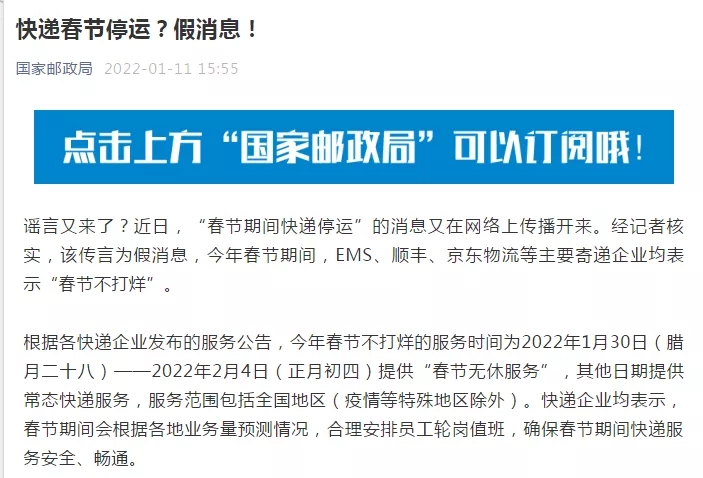 快递春节停运？假消息！

国家邮政局 2022-01-11 15:55

点击上方“国家邮政局”可以订阅哦！

谣言又来了？近日，“春节期间快递停运”的消息又在网络上传播开来。经记者核实，该传言为假消息，今年春节期间，EMS、顺丰、京东物流等主要寄递企业均表示“春节不打烊”。

根据各快递企业发布的服务公告，今年春节不打烊的服务时间为2022年1月30日（腊月二十八）——2022年2月4日（正月初四）提供“春节无休服务”，其他日期提供常态快递服务，服务范围包括全国地区（疫情等特殊地区除外）。快递企业均表示，春节期间会根据各地业务量预测情况，合理安排员工轮岗值班，确保春节期间快递服务安全、畅通。